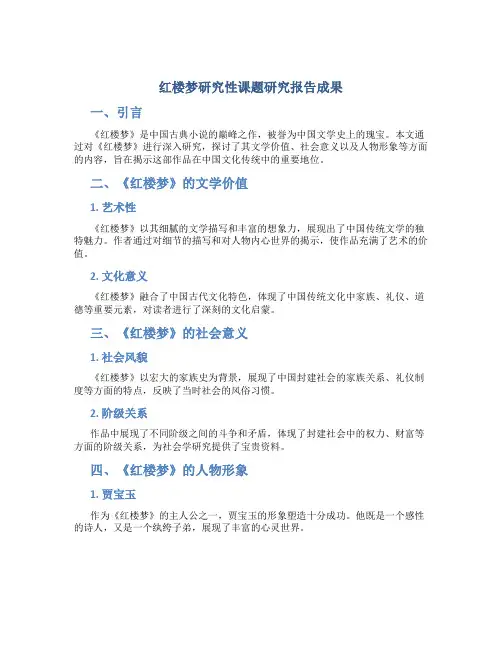 红楼梦研究性课题研究报告成果

一、引言

《红楼梦》是中国古典小说的巅峰之作，被誉为中国文学史上的瑰宝。本文通过对《红楼梦》进行深入研究，探讨了其文学价值、社会意义以及人物形象等方面的内容，旨在揭示这部作品在中国文化传统中的重要地位。

二、《红楼梦》的文学价值

1. 艺术性

《红楼梦》以其细腻的文学描写和丰富的想象力，展现出了中国传统文学的独特魅力。作者通过对细节的描写和对人物内心世界的揭示，使作品充满了艺术的价值。

2. 文化意义

《红楼梦》融合了中国古代文化特色，体现了中国传统文化中家族、礼仪、道德等重要元素，对读者进行了深刻的文化启蒙。

三、《红楼梦》的社会意义

1. 社会风貌

《红楼梦》以宏大的家族史为背景，展现了中国封建社会的家族关系、礼仪制度等方面的特点，反映了当时社会的风俗习惯。

2. 阶级关系

作品中展现了不同阶级之间的斗争和矛盾，体现了封建社会中的权力、财富等方面的阶级关系，为社会学研究提供了宝贵资料。

四、《红楼梦》的人物形象

1. 贾宝玉

作为《红楼梦》的主人公之一，贾宝玉的形象塑造十分成功。他既是一个感性的诗人，又是一个纨绔子弟，展现了丰富的心灵世界。